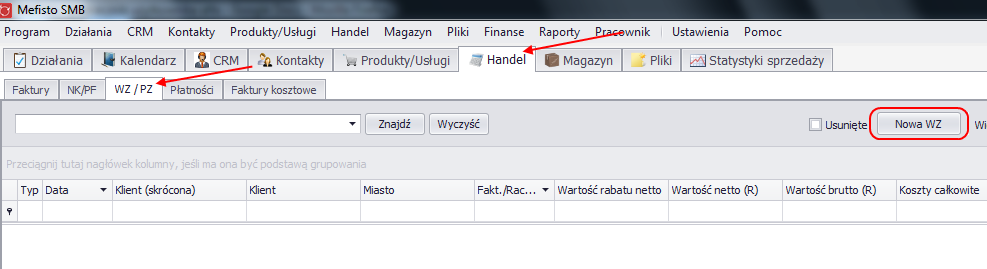 Mefisto SMB

Program Działania CRM Kontakty Produkty/Usługi Handel Magazyn Pliki Finanse Raporty Pracownik Ustawienia Pomoc

Działania Kalendarz CRM Kontakty Produkty/Usługi Handel Magazyn Pliki Statystyki sprzedaży

Faktury NK/PF WZ / PZ Płatności Faktury kosztowe

Znajdź Wyczyść Usunięte Nowa WZ Wi

Przeciągnij tutaj nagłówek kolumny, jeśli ma ona być podstawą grupowania

| Typ | Data | Klient (skrócona) | Klient | Miasto | Fakt./Rac... | Wartość rabatu netto | Wartość netto (R) | Wartość brutto (R) | Koszty całkowite |
|---|---|---|---|---|---|---|---|---|---|
| | | | | | | | | | |